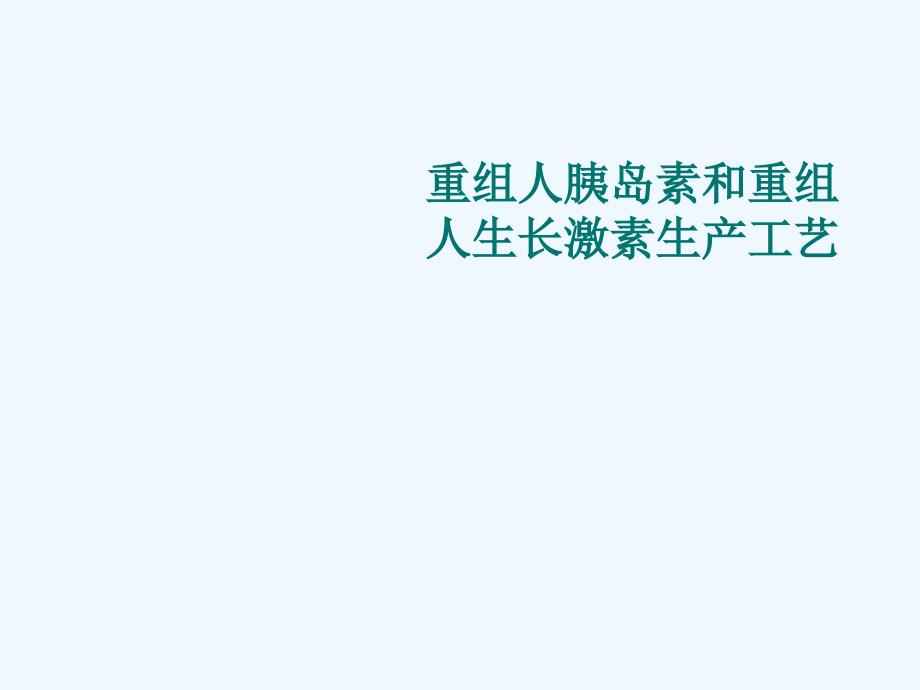 重组人胰岛素和重组人生长激素生产工艺